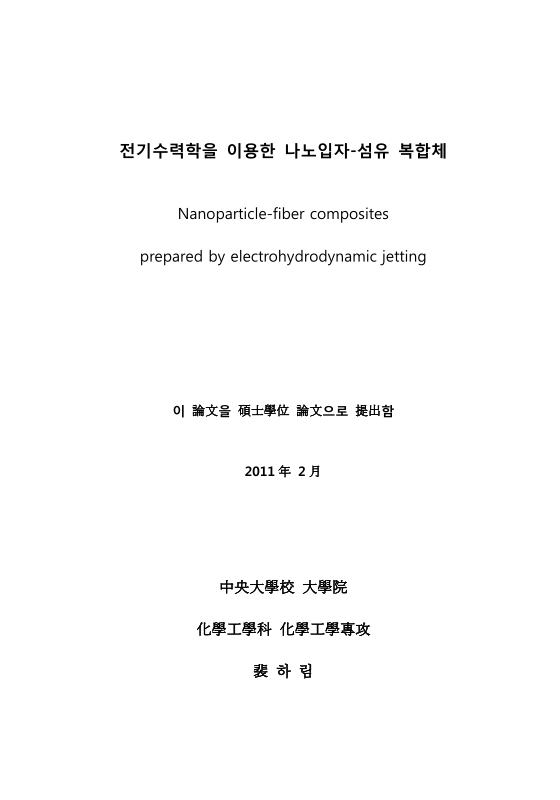 전기수력학을 이용한 나노입자-섬유 복합체

Nanoparticle-fiber composites

prepared by electrohydrodynamic jetting

이 論文을 碩士學位 論文으로 提出함

2011 年 2 月

中央大學校 大學院

化學工學科 化學工學專攻

裵 하 림